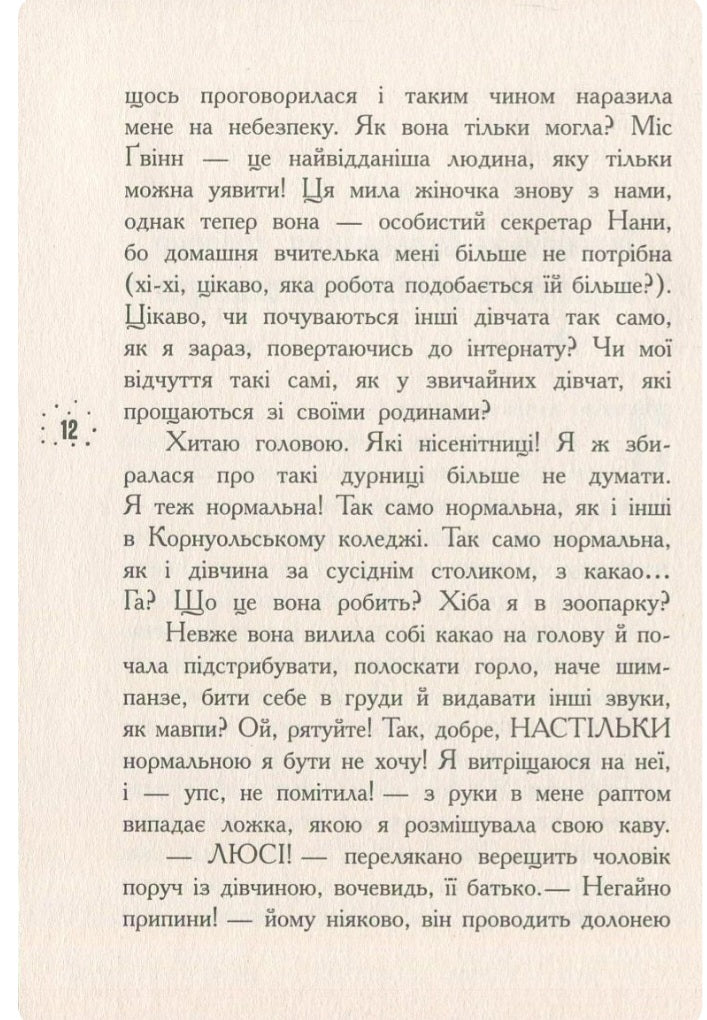 щось проговорилася і таким чином наразила мене на небезпеку. Як вона тільки могла? Міс Ґвінн — це найвідданіша людина, яку тільки можна уявити! Ця мила жіночка знову з нами, однак тепер вона — особистий секретар Нани, бо домашня вчителька мені більше не потрібна (хі-хі, цікаво, яка робота подобається їй більше?). Цікаво, чи почуваються інші дівчата так само, як я зараз, повертаючись до інтернату? Чи мої відчуття такі самі, як у звичайних дівчат, які прощаються зі своїми родинами?

12

Хитаю головою. Які нісенітниці! Я ж збиралася про такі дурниці більше не думати. Я теж нормальна! Так само нормальна, як і інші в Корнуольському коледжі. Так само нормальна, як і дівчина за сусіднім столиком, з какао... Га? Що це вона робить? Хіба я в зоопарку?

Невже вона вилила собі какао на голову й почала підстрибувати, полоскати горло, наче шимпанзе, бити себе в груди й видавати інші звуки, як мавпи? Ой, рятуйте! Так, добре, НАСТІЛЬКИ нормальною я бути не хочу! Я витріщаюся на неї, і — упс, не помітила! — з руки в мене раптом випадає ложка, якою я розмішувала свою каву.

— ЛЮСІ! — перелякано верещить чоловік поруч із дівчиною, вочевидь, її батько.— Негайно припини! — йому ніяково, він проводить долонею